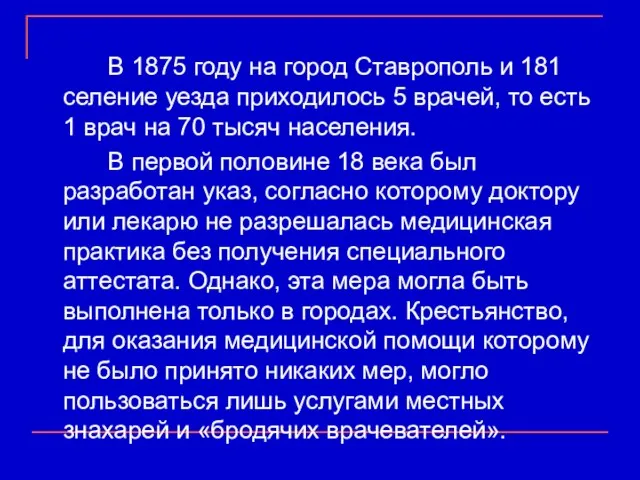 В 1875 году на город Ставрополь и 181 селение уезда приходилось 5 врачей, то есть 1 врач на 70 тысяч населения.

В первой половине 18 века был разработан указ, согласно которому доктору или лекарю не разрешалась медицинская практика без получения специального аттестата. Однако, эта мера могла быть выполнена только в городах. Крестьянство, для оказания медицинской помощи которому не было принято никаких мер, могло пользоваться лишь услугами местных знахарей и «бродячих врачевателей».